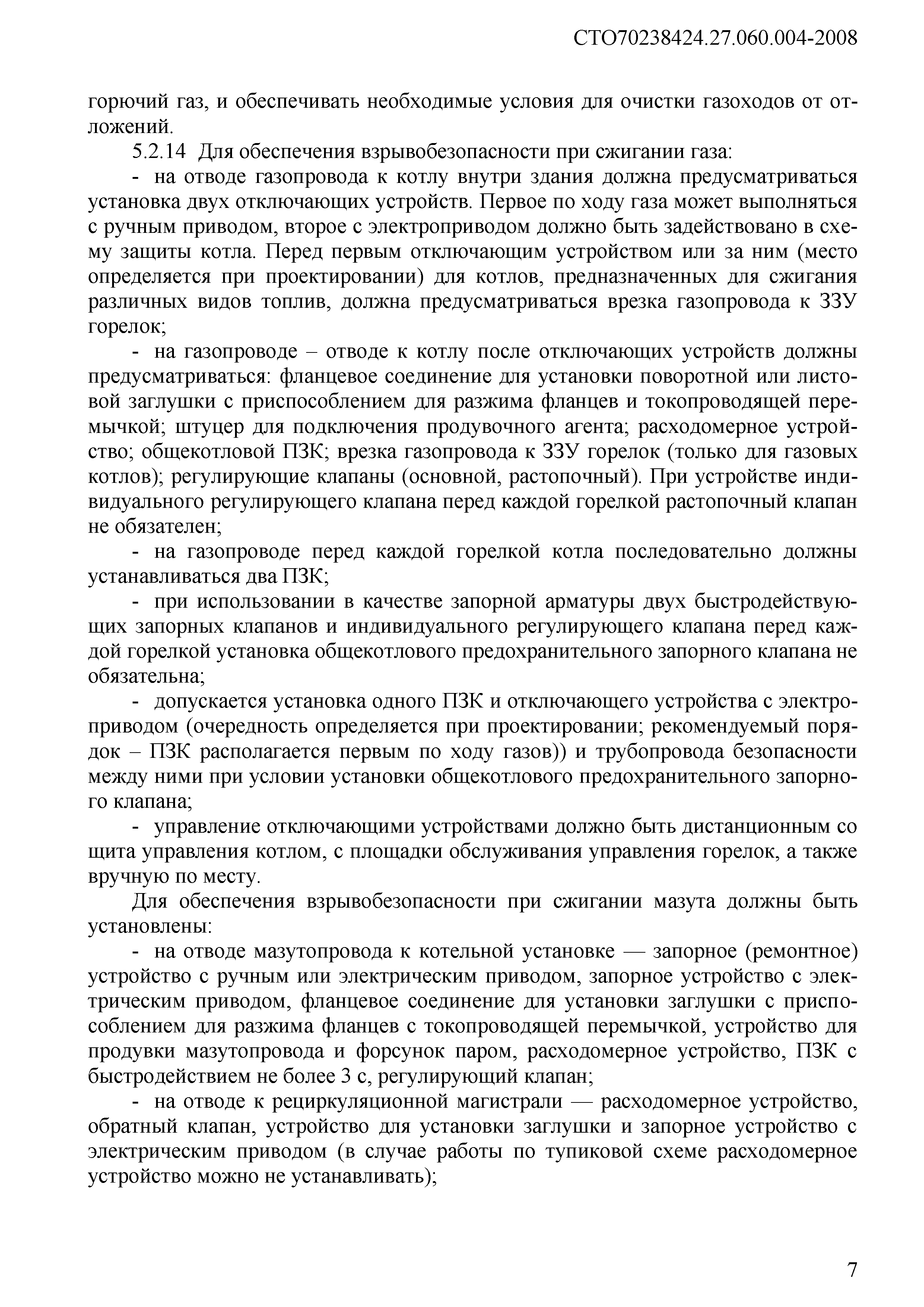 СТО70238424.27.060.004-2008

горючий газ, и обеспечивать необходимые условия для очистки газоходов от отложений.

5.2.14 Для обеспечения взрывобезопасности при сжигании газа:

- на отводе газопровода к котлу внутри здания должна предусматриваться установка двух отключающих устройств. Первое по ходу газа может выполняться с ручным приводом, второе с электроприводом должно быть задействовано в схему защиты котла. Перед первым отключающим устройством или за ним (место определяется при проектировании) для котлов, предназначенных для сжигания различных видов топлив, должна предусматриваться врезка газопровода к ЗЗУ горелок;

- на газопроводе – отводе к котлу после отключающих устройств должны предусматриваться: фланцевое соединение для установки поворотной или листовой заглушки с приспособлением для разжима фланцев и токопроводящей перемычкой; штуцер для подключения продувочного агента; расходомерное устройство; общекотловой ПЗК; врезка газопровода к ЗЗУ горелок (только для газовых котлов); регулирующие клапаны (основной, растопочный). При устройстве индивидуального регулирующего клапана перед каждой горелкой растопочный клапан не обязателен;

- на газопроводе перед каждой горелкой котла последовательно должны устанавливаться два ПЗК;

- при использовании в качестве запорной арматуры двух быстродействующих запорных клапанов и индивидуального регулирующего клапана перед каждой горелкой установка общекотлового предохранительного запорного клапана не обязательна;

- допускается установка одного ПЗК и отключающего устройства с электроприводом (очередность определяется при проектировании; рекомендуемый порядок – ПЗК располагается первым по ходу газов)) и трубопровода безопасности между ними при условии установки общекотлового предохранительного запорного клапана;

- управление отключающими устройствами должно быть дистанционным со щита управления котлом, с площадки обслуживания управления горелок, а также вручную по месту.

Для обеспечения взрывобезопасности при сжигании мазута должны быть установлены:

- на отводе мазутопровода к котельной установке — запорное (ремонтное) устройство с ручным или электрическим приводом, запорное устройство с электрическим приводом, фланцевое соединение для установки заглушки с приспособлением для разжима фланцев с токопроводящей перемычкой, устройство для продувки мазутопровода и форсунок паром, расходомерное устройство, ПЗК с быстродействием не более 3 с, регулирующий клапан;

- на отводе к рециркуляционной магистрали — расходомерное устройство, обратный клапан, устройство для установки заглушки и запорное устройство с электрическим приводом (в случае работы по тупиковой схеме расходомерное устройство можно не устанавливать);

7